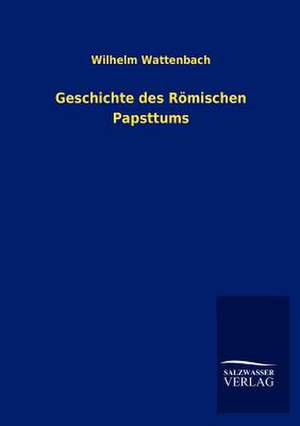 Wilhelm Wattenbach

Geschichte des Römischen Papsttums

SALZWASSER
VERLAG